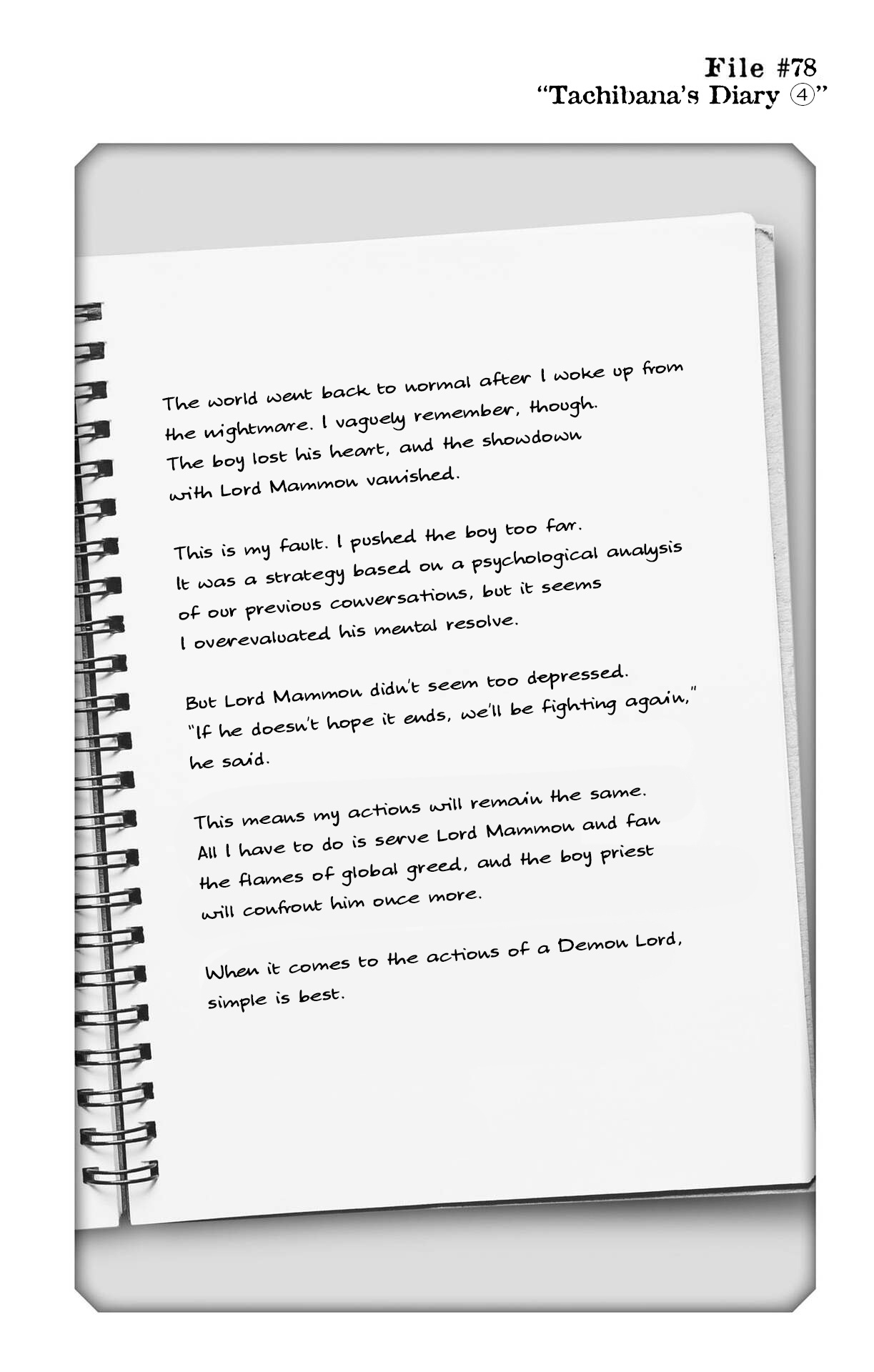 File #78
"Tachibana's Diary ④"

The world went back to normal after I woke up from the nightmare. I vaguely remember, though. The boy lost his heart, and the showdown with Lord Mammon vanished.

This is my fault. I pushed the boy too far. It was a strategy based on a psychological analysis of our previous conversations, but it seems I overevaluated his mental resolve.

But Lord Mammon didn't seem too depressed. "If he doesn't hope it ends, we'll be fighting again," he said.

This means my actions will remain the same. All I have to do is serve Lord Mammon and fan the flames of global greed, and the boy priest will confront him once more.

When it comes to the actions of a Demon Lord, simple is best.